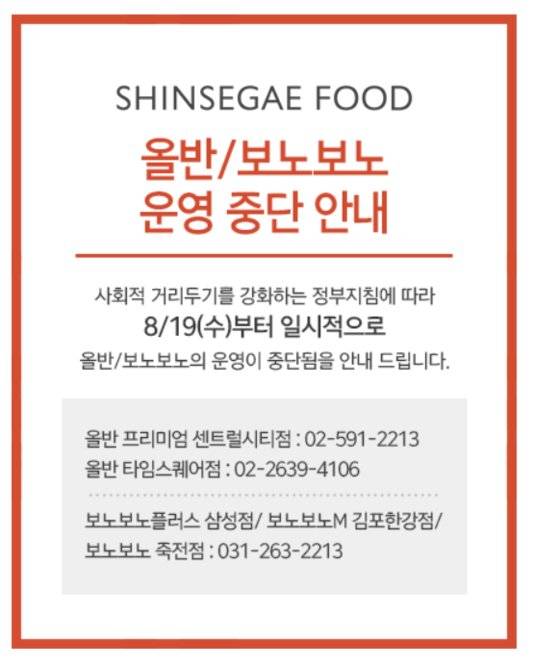 SHINSEGAE FOOD

올반/보노보노
운영 중단 안내

사회적 거리두기를 강화하는 정부지침에 따라
8/19(수)부터 일시적으로
올반/보노보노의 운영이 중단됨을 안내 드립니다.

올반 프리미엄 센트럴시티점 : 02-591-2213
올반 타임스퀘어점 : 02-2639-4106

보노보노플러스 삼성점/ 보노보노M 김포한강점/
보노보노 죽전점 : 031-263-2213